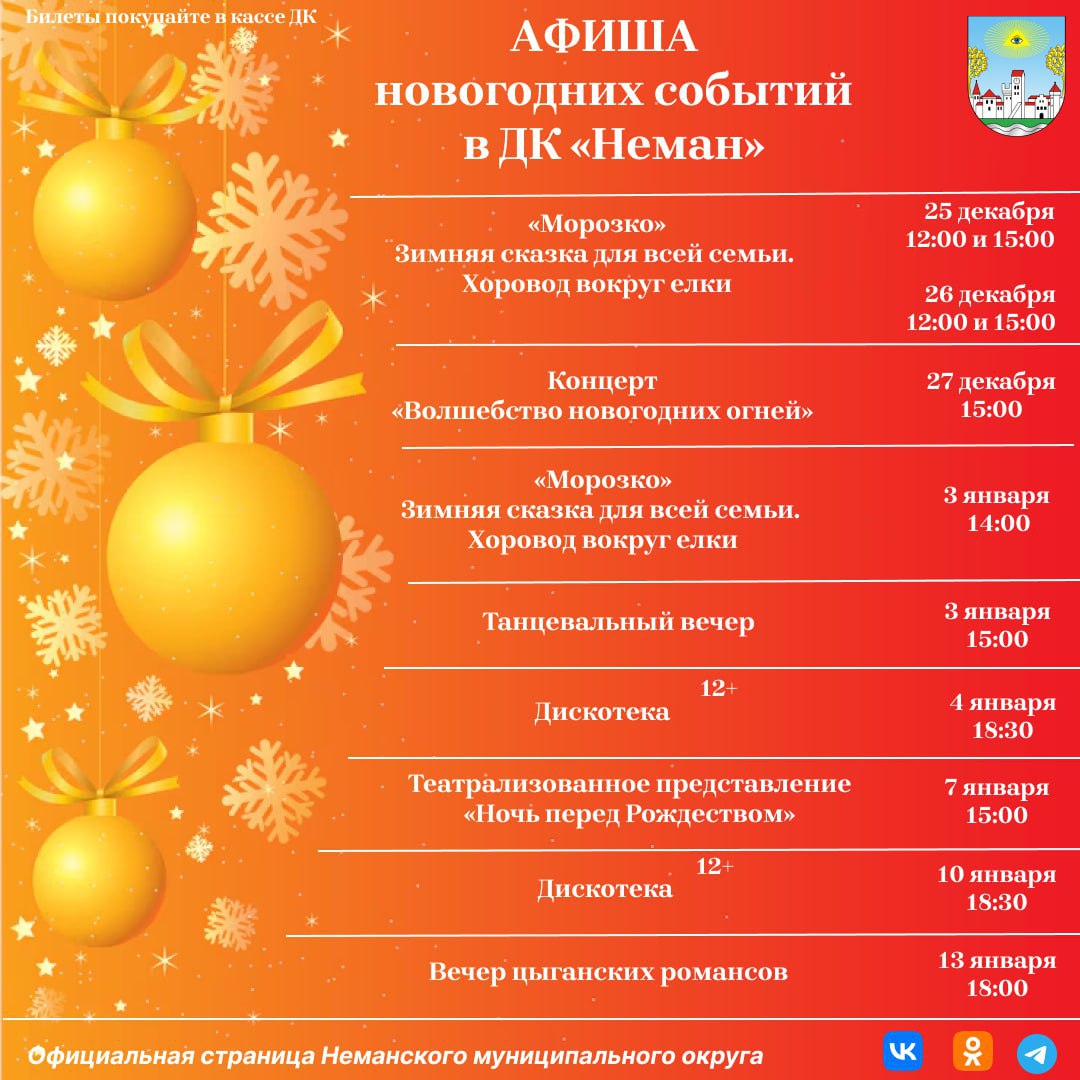 Билеты покупайте в кассе ДК

АФИША
новогодних событий
в ДК «Неман»

«Морозко»
Зимняя сказка для всей семьи.
Хоровод вокруг елки

25 декабря
12:00 и 15:00

26 декабря
12:00 и 15:00

Концерт
«Волшебство новогодних огней»

27 декабря
15:00

«Морозко»
Зимняя сказка для всей семьи.
Хоровод вокруг елки

3 января
14:00

Танцевальный вечер

3 января
15:00

Дискотека 12+

4 января
18:30

Театрализованное представление
«Ночь перед Рождеством»

7 января
15:00

Дискотека 12+

10 января
18:30

Вечер цыганских романсов

13 января
18:00

Официальная страница Неманского муниципального округа